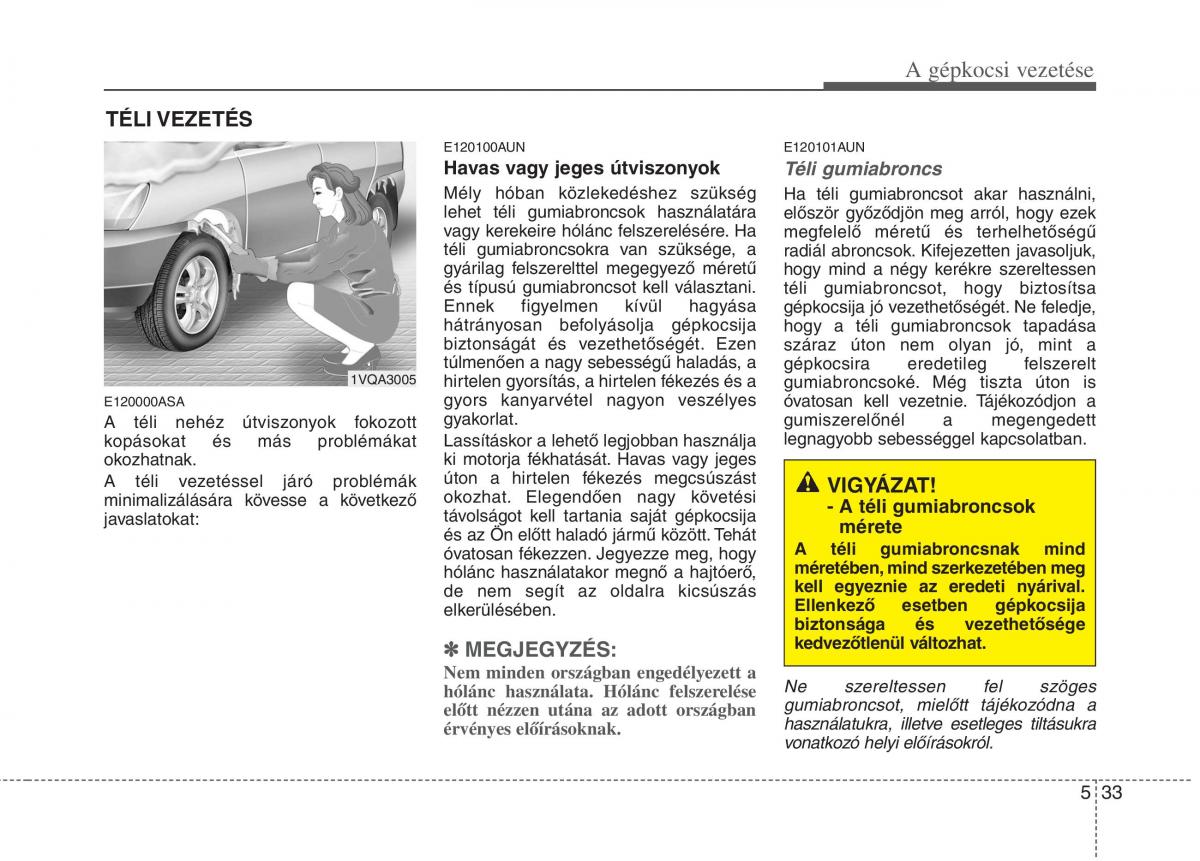 A gépkocsi vezetése

TÉLI VEZETÉS

1VQA3005

E120000ASA
A téli nehéz útviszonyok fokozott kopásokat és más problémákat okozhatnak.
A téli vezetéssel járó problémák minimalizálására kövesse a következő javaslatokat:

E120100AUN
Havas vagy jeges útviszonyok
Mély hóban közlekedéshez szükség lehet téli gumiabroncsok használatára vagy kerekeire hólánc felszerelésére. Ha téli gumiabroncsokra van szüksége, a gyárilag felszerelttel megegyező méretű és típusú gumiabroncsot kell választani. Ennek figyelmen kívül hagyása hátrányosan befolyásolja gépkocsija biztonságát és vezethetőségét. Ezen túlmenően a nagy sebességű haladás, a hirtelen gyorsítás, a hirtelen fékezés és a gyors kanyarvétel nagyon veszélyes gyakorlat.
Lassításkor a lehető legjobban használja ki motorja fékhatását. Havas vagy jeges úton a hirtelen fékezés megcsúszást okozhat. Elegendően nagy követési távolságot kell tartania saját gépkocsija és az Ön előtt haladó jármű között. Tehát óvatosan fékezzen. Jegyezze meg, hogy hólánc használatakor megnő a hajtóerő, de nem segít az oldalra kicsúszás elkerülésében.

✽ MEGJEGYZÉS:
Nem minden országban engedélyezett a hólánc használata. Hólánc felszerelése előtt nézzen utána az adott országban érvényes előírásoknak.

E120101AUN
Téli gumiabroncs
Ha téli gumiabroncsot akar használni, először győződjön meg arról, hogy ezek megfelelő méretű és terhelhetőségű radiál abroncsok. Kifejezetten javasoljuk, hogy mind a négy kerékre szereltessen téli gumiabroncsot, hogy biztosítsa gépkocsija jó vezethetőségét. Ne feledje, hogy a téli gumiabroncsok tapadása száraz úton nem olyan jó, mint a gépkocsira eredetileg felszerelt gumiabroncsoké. Még tiszta úton is óvatosan kell vezetnie. Tájékozódjon a gumiszerelőnél a megengedett legnagyobb sebességgel kapcsolatban.

VIGYÁZAT!
- A téli gumiabroncsok mérete
A téli gumiabroncsnak mind méretében, mind szerkezetében meg kell egyeznie az eredeti nyárival. Ellenkező esetben gépkocsija biztonsága és vezethetősége kedvezőtlenül változhat.

Ne szereltessen fel szöges gumiabroncsot, mielőtt tájékozódna a használatukra, illetve esetleges tiltásukra vonatkozó helyi előírásokról.

5 33